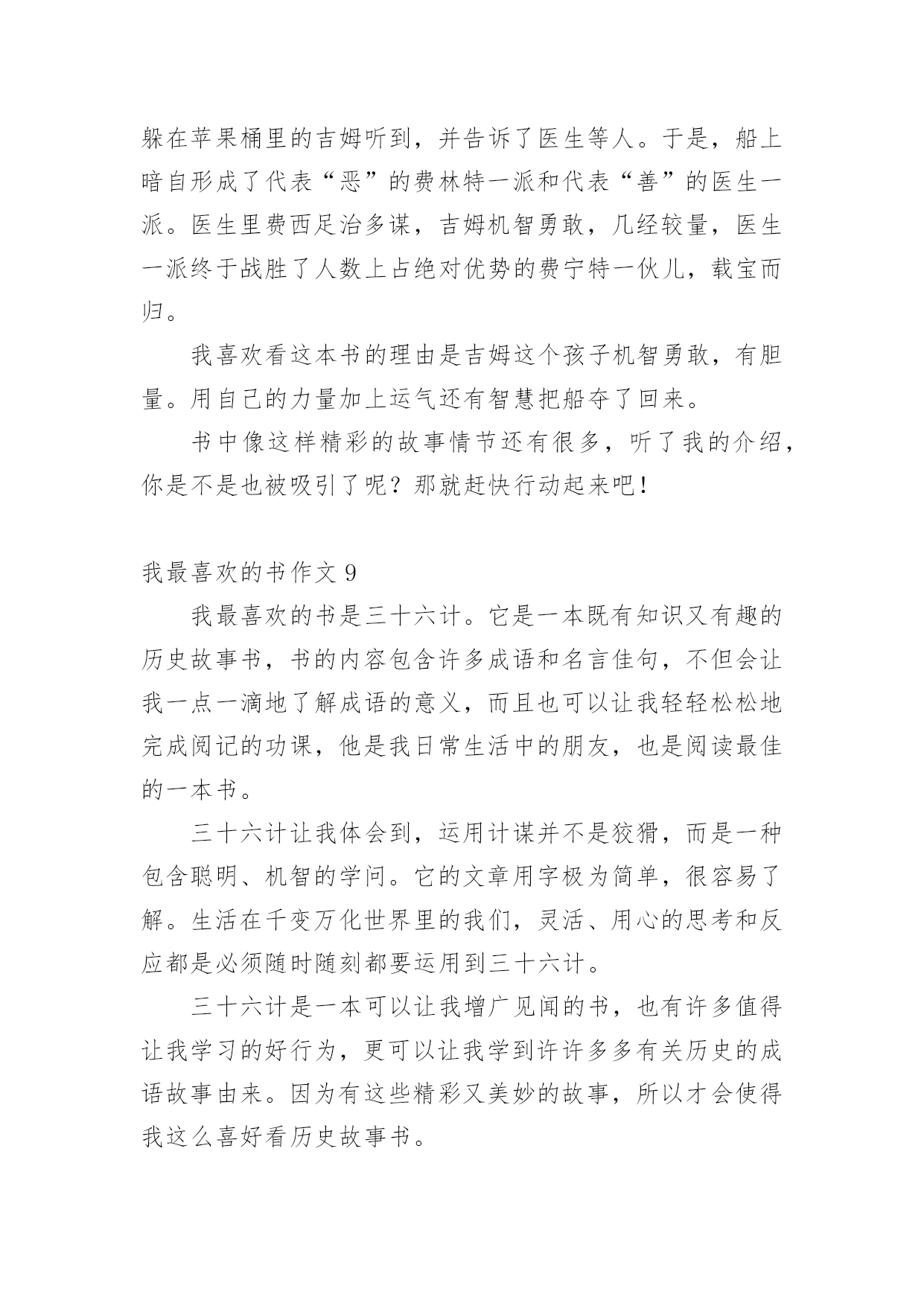 躲在苹果桶里的吉姆听到，并告诉了医生等人。于是，船上暗自形成了代表“恶”的费林特一派和代表“善”的医生一派。医生里费西足治多谋，吉姆机智勇敢，几经较量，医生一派终于战胜了人数上占绝对优势的费宁特一伙儿，载宝而归。

我喜欢看这本书的理由是吉姆这个孩子机智勇敢，有胆量。用自己的力量加上运气还有智慧把船夺了回来。

书中像这样精彩的故事情节还有很多，听了我的介绍，你是不是也被吸引了呢？那就赶快行动起来吧！

我最喜欢的书作文 9

我最喜欢的书是三十六计。它是一本既有知识又有趣的历史故事书，书的内容包含许多成语和名言佳句，不但会让我一点一滴地了解成语的意义，而且也可以让我轻轻松松地完成阅记的功课，他是我日常生活中的朋友，也是阅读最佳的一本书。

三十六计让我体会到，运用计谋并不是狡猾，而是一种包含聪明、机智的学问。它的文章用字极为简单，很容易了解。生活在千变万化世界里的我们，灵活、用心的思考和反应都是必须随时随刻都要运用到三十六计。

三十六计是一本可以让我增广见闻的书，也有许多值得让我学习的好行为，更可以让我学到许许多多有关历史的成语故事由来。因为有这些精彩又美妙的故事，所以才会使得我这么喜好看历史故事书。